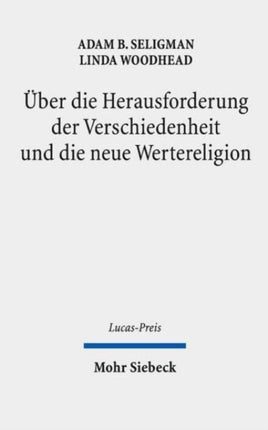 ADAM B. SELIGMAN
LINDA WOODHEAD

Über die Herausforderung der Verschiedenheit und die neue Wertereligion

Lucas-Preis

Mohr Siebeck